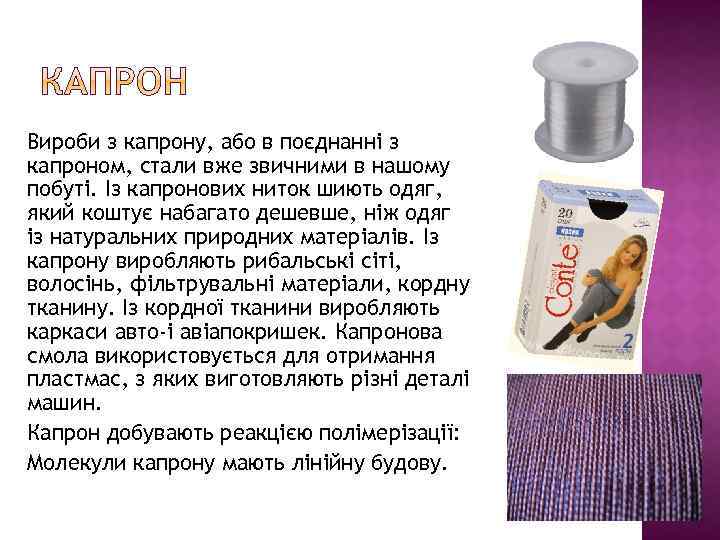 КАПРОН

Вироби з капрону, або в поєднанні з капроном, стали вже звичними в нашому побуті. Із капронових ниток шиють одяг, який коштує набагато дешевше, ніж одяг із натуральних природних матеріалів. Із капрону виробляють рибальські сіті, волосінь, фільтрувальні матеріали, кордну тканину. Із кордної тканини виробляють каркаси авто-і авіапокришек. Капронова смола використовується для отримання пластмас, з яких виготовляють різні деталі машин.

Капрон добувають реакцією полімерізації:

Молекули капрону мають лінійну будову.

20

Conte

2